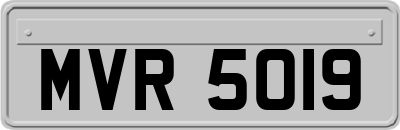 MVR 5019